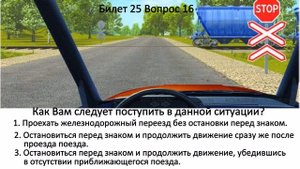 Билет 25 Вопрос 16

STOP

Как Вам следует поступить в данной ситуации?

1. Проехать железнодорожный переезд без остановки перед знаком.

2. Остановиться перед знаком и продолжить движение сразу же после проезда поезда.

3. Остановиться перед знаком и продолжить движение, убедившись в отсутствии приближающегося поезда.